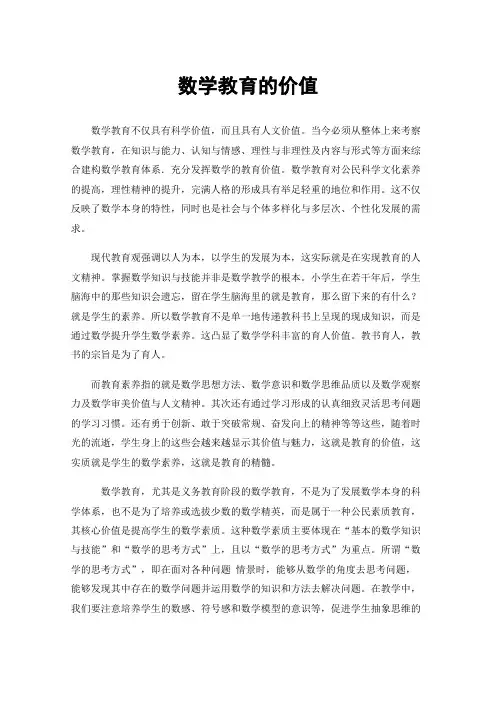 数学教育的价值

数学教育不仅具有科学价值，而且具有人文价值。当今必须从整体上来考察数学教育，在知识与能力、认知与情感、理性与非理性及内容与形式等方面来综合建构数学教育体系，充分发挥数学的教育价值。数学教育对公民科学文化素养的提高，理性精神的提升，完满人格的形成具有举足轻重的地位和作用。这不仅反映了数学本身的特性，同时也是社会与个体多样化与多层次、个性化发展的需求。

现代教育观强调以人为本，以学生的发展为本，这实际就是在实现教育的人文精神。掌握数学知识与技能并非是数学教学的根本。小学生在若干年后，学生脑海中的那些知识会遗忘，留在学生脑海里的就是教育，那么留下来的有什么？就是学生的素养。所以数学教育不是单一地传递教科书上呈现的现成知识，而是通过数学提升学生数学素养。这凸显了数学学科丰富的育人价值。教书育人，教书的宗旨是为了育人。

而教育素养指的就是数学思想方法、数学意识和数学思维品质以及数学观察力及数学审美价值与人文精神。其次还有通过学习形成的认真细致灵活思考问题的学习习惯。还有勇于创新、敢于突破常规、奋发向上的精神等等这些，随着时光的流逝，学生身上的这些会越来越显示其价值与魅力，这就是教育的价值，这实质就是学生的数学素养，这就是教育的精髓。

数学教育，尤其是义务教育阶段的数学教育，不是为了发展数学本身的科学体系，也不是为了培养或选拔少数的数学精英，而是属于一种公民素质教育，其核心价值是提高学生的数学素质。这种数学素质主要体现在“基本的数学知识与技能”和“数学的思考方式”上，且以“数学的思考方式”为重点。所谓“数学的思考方式”，即在面对各种问题 情景时，能够从数学的角度去思考问题，能够发现其中存在的数学问题并运用数学的知识和方法去解决问题。在教学中，我们要注意培养学生的数感、符号感和数学模型的意识等，促进学生抽象思维的